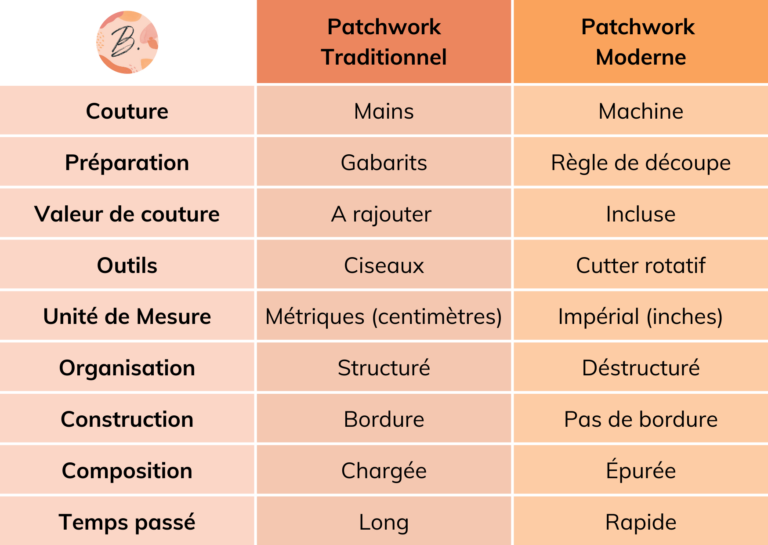 | B. | Patchwork Traditionnel | Patchwork Moderne |
|---|---|---|
| Couture | Mains | Machine |
| Préparation | Gabarits | Règle de découpe |
| Valeur de couture | A rajouter | Incluse |
| Outils | Ciseaux | Cutter rotatif |
| Unité de Mesure | Métriques (centimètres) | Impérial (inches) |
| Organisation | Structuré | Déstructuré |
| Construction | Bordure | Pas de bordure |
| Composition | Chargée | Épurée |
| Temps passé | Long | Rapide |